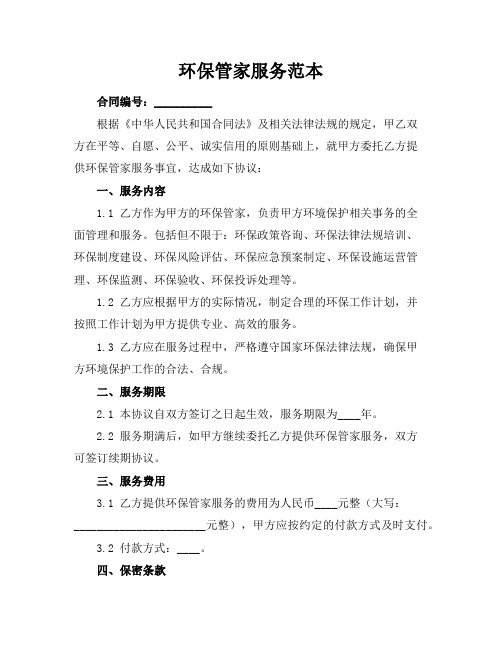 环保管家服务范本

合同编号：__________

根据《中华人民共和国合同法》及相关法律法规的规定，甲乙双方在平等、自愿、公平、诚实信用的原则基础上，就甲方委托乙方提供环保管家服务事宜，达成如下协议：

一、服务内容

1.1 乙方作为甲方的环保管家，负责甲方环境保护相关事务的全面管理和服务。包括但不限于：环保政策咨询、环保法律法规培训、环保制度建设、环保风险评估、环保应急预案制定、环保设施运营管理、环保监测、环保验收、环保投诉处理等。

1.2 乙方应根据甲方的实际情况，制定合理的环保工作计划，并按照工作计划为甲方提供专业、高效的服务。

1.3 乙方应在服务过程中，严格遵守国家环保法律法规，确保甲方环境保护工作的合法、合规。

二、服务期限

2.1 本协议自双方签订之日起生效，服务期限为____年。

2.2 服务期满后，如甲方继续委托乙方提供环保管家服务，双方可签订续期协议。

三、服务费用

3.1 乙方提供环保管家服务的费用为人民币____元整（大写：______________________元整），甲方应按约定的付款方式及时支付。

3.2 付款方式：____。

四、保密条款